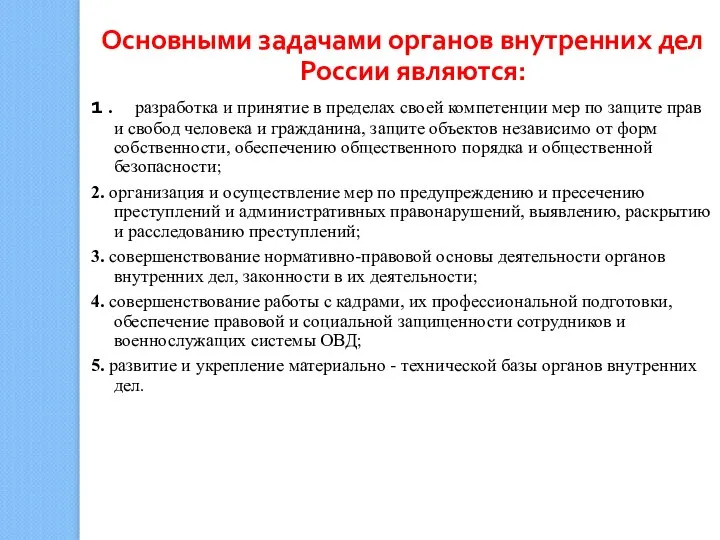 Основными задачами органов внутренних дел России являются:

1. разработка и принятие в пределах своей компетенции мер по защите прав и свобод человека и гражданина, защите объектов независимо от форм собственности, обеспечению общественного порядка и общественной безопасности;

2. организация и осуществление мер по предупреждению и пресечению преступлений и административных правонарушений, выявлению, раскрытию и расследованию преступлений;

3. совершенствование нормативно-правовой основы деятельности органов внутренних дел, законности в их деятельности;

4. совершенствование работы с кадрами, их профессиональной подготовки, обеспечение правовой и социальной защищенности сотрудников и военнослужащих системы ОВД;

5. развитие и укрепление материально - технической базы органов внутренних дел.